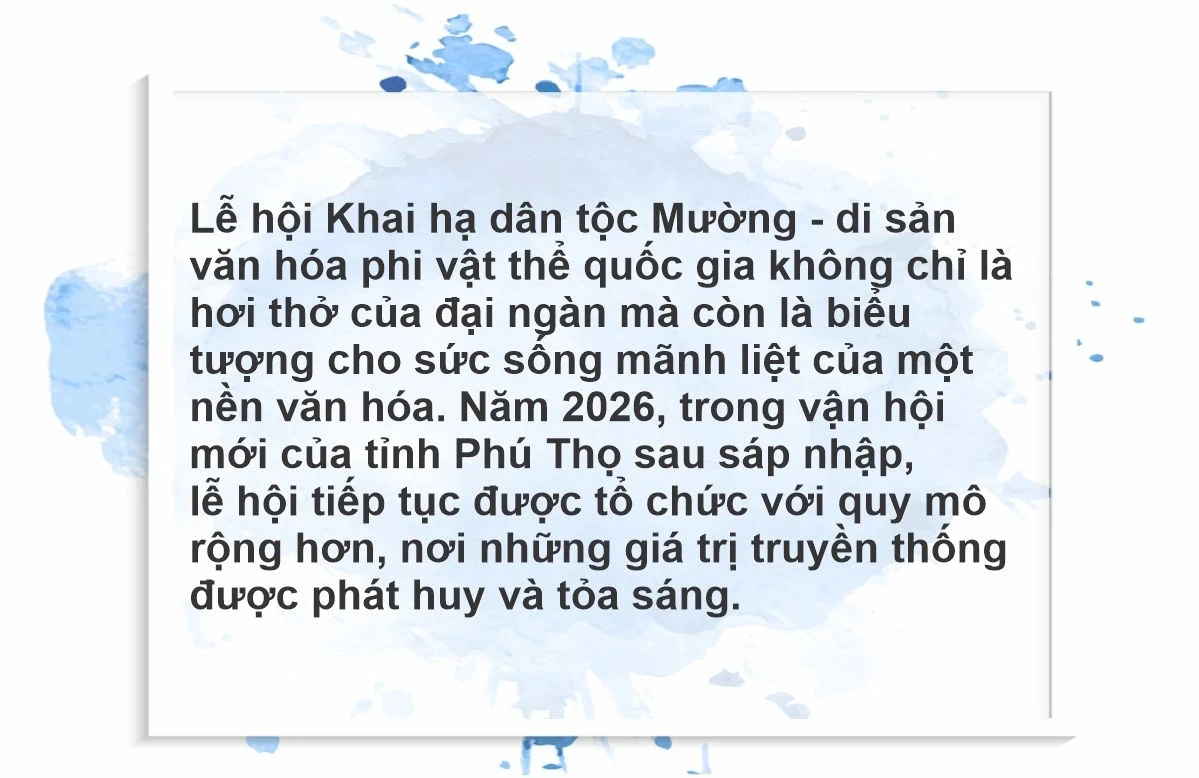 Lễ hội Khai hạ dân tộc Mường - di sản văn hóa phi vật thể quốc gia không chỉ là hơi thở của đại ngàn mà còn là biểu tượng cho sức sống mãnh liệt của một nền văn hóa. Năm 2026, trong vận hội mới của tỉnh Phú Thọ sau sáp nhập, lễ hội tiếp tục được tổ chức với quy mô rộng hơn, nơi những giá trị truyền thống được phát huy và tỏa sáng.